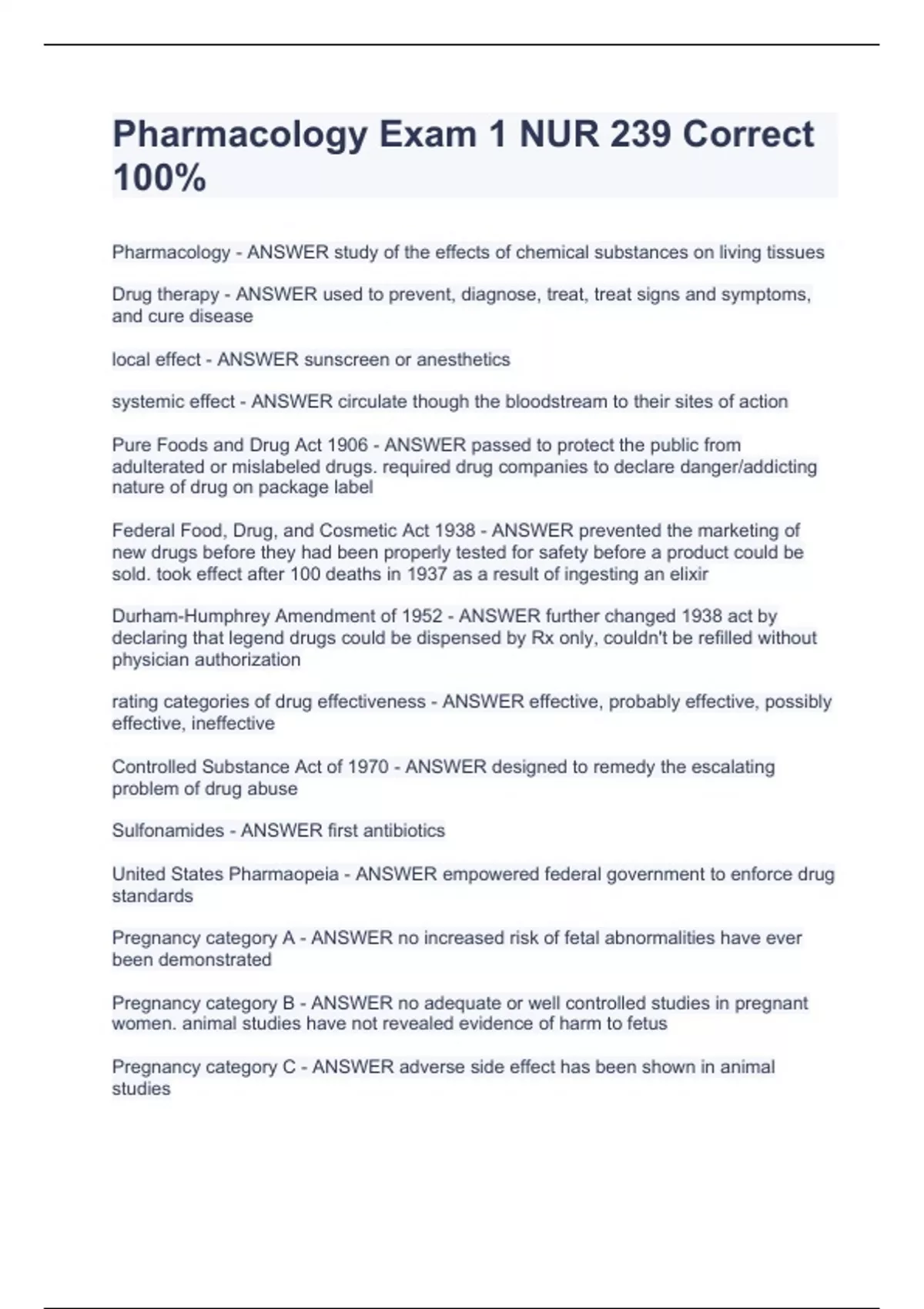 Pharmacology Exam 1 NUR 239 Correct 100%

Pharmacology - ANSWER study of the effects of chemical substances on living tissues

Drug therapy - ANSWER used to prevent, diagnose, treat, treat signs and symptoms, and cure disease

local effect - ANSWER sunscreen or anesthetics

systemic effect - ANSWER circulate though the bloodstream to their sites of action

Pure Foods and Drug Act 1906 - ANSWER passed to protect the public from adulterated or mislabeled drugs. required drug companies to declare danger/addicting nature of drug on package label

Federal Food, Drug, and Cosmetic Act 1938 - ANSWER prevented the marketing of new drugs before they had been properly tested for safety before a product could be sold. took effect after 100 deaths in 1937 as a result of ingesting an elixir

Durham-Humphrey Amendment of 1952 - ANSWER further changed 1938 act by declaring that legend drugs could be dispensed by Rx only, couldn't be refilled without physician authorization

rating categories of drug effectiveness - ANSWER effective, probably effective, possibly effective, ineffective

Controlled Substance Act of 1970 - ANSWER designed to remedy the escalating problem of drug abuse

Sulfonamides - ANSWER first antibiotics

United States Pharmaopeia - ANSWER empowered federal government to enforce drug standards

Pregnancy category A - ANSWER no increased risk of fetal abnormalities have ever been demonstrated

Pregnancy category B - ANSWER no adequate or well controlled studies in pregnant women. animal studies have not revealed evidence of harm to fetus

Pregnancy category C - ANSWER adverse side effect has been shown in animal studies